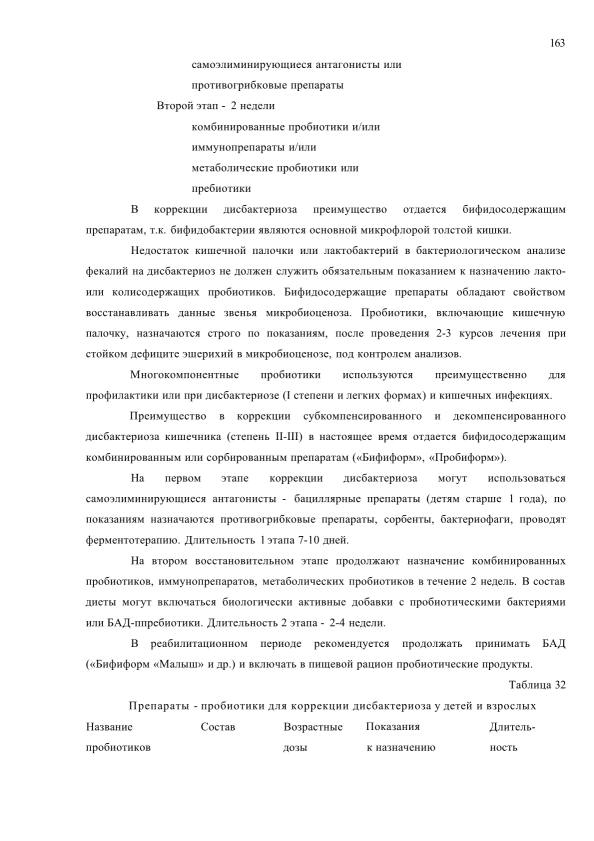 163

самоэлиминирующиеся антагонисты или
противогрибковые препараты
Второй этап - 2 недели
комбинированные пробиотики и/или
иммунопрепараты и/или
метаболические пробиотики или
пребиотики

В коррекции дисбактериоза преимущество отдается бифидосодержащим препаратам, т.к. бифидобактерии являются основной микрофлорой толстой кишки.

Недостаток кишечной палочки или лактобактерий в бактериологическом анализе фекалий на дисбактериоз не должен служить обязательным показанием к назначению лакто- или колисодержащих пробиотиков. Бифидосодержащие препараты обладают свойством восстанавливать данные звенья микробиоценоза. Пробиотики, включающие кишечную палочку, назначаются строго по показаниям, после проведения 2-3 курсов лечения при стойком дефиците эшерихий в микробиоценозе, под контролем анализов.

Многокомпонентные пробиотики используются преимущественно для профилактики или при дисбактериозе (I степени и легких формах) и кишечных инфекциях.

Преимущество в коррекции субкомпенсированного и декомпенсированного дисбактериоза кишечника (степень II-III) в настоящее время отдается бифидосодержащим комбинированным или сорбированным препаратам («Бифиформ», «Пробиформ»).

На первом этапе коррекции дисбактериоза могут использоваться самоэлиминирующиеся антагонисты - бациллярные препараты (детям старше 1 года), по показаниям назначаются противогрибковые препараты, сорбенты, бактериофаги, проводят ферментотерапию. Длительность 1 этапа 7-10 дней.

На втором восстановительном этапе продолжают назначение комбинированных пробиотиков, иммунопрепаратов, метаболических пробиотиков в течение 2 недель. В состав диеты могут включаться биологически активные добавки с пробиотическими бактериями или БАД-ппребиотики. Длительность 2 этапа - 2-4 недели.

В реабилитационном периоде рекомендуется продолжать принимать БАД («Бифиформ «Малыш» и др.) и включать в пищевой рацион пробиотические продукты.

Таблица 32

Препараты - пробиотики для коррекции дисбактериоза у детей и взрослых

| Название пробиотиков | Состав | Возрастные дозы | Показания к назначению | Длительность |
|---|---|---|---|---|